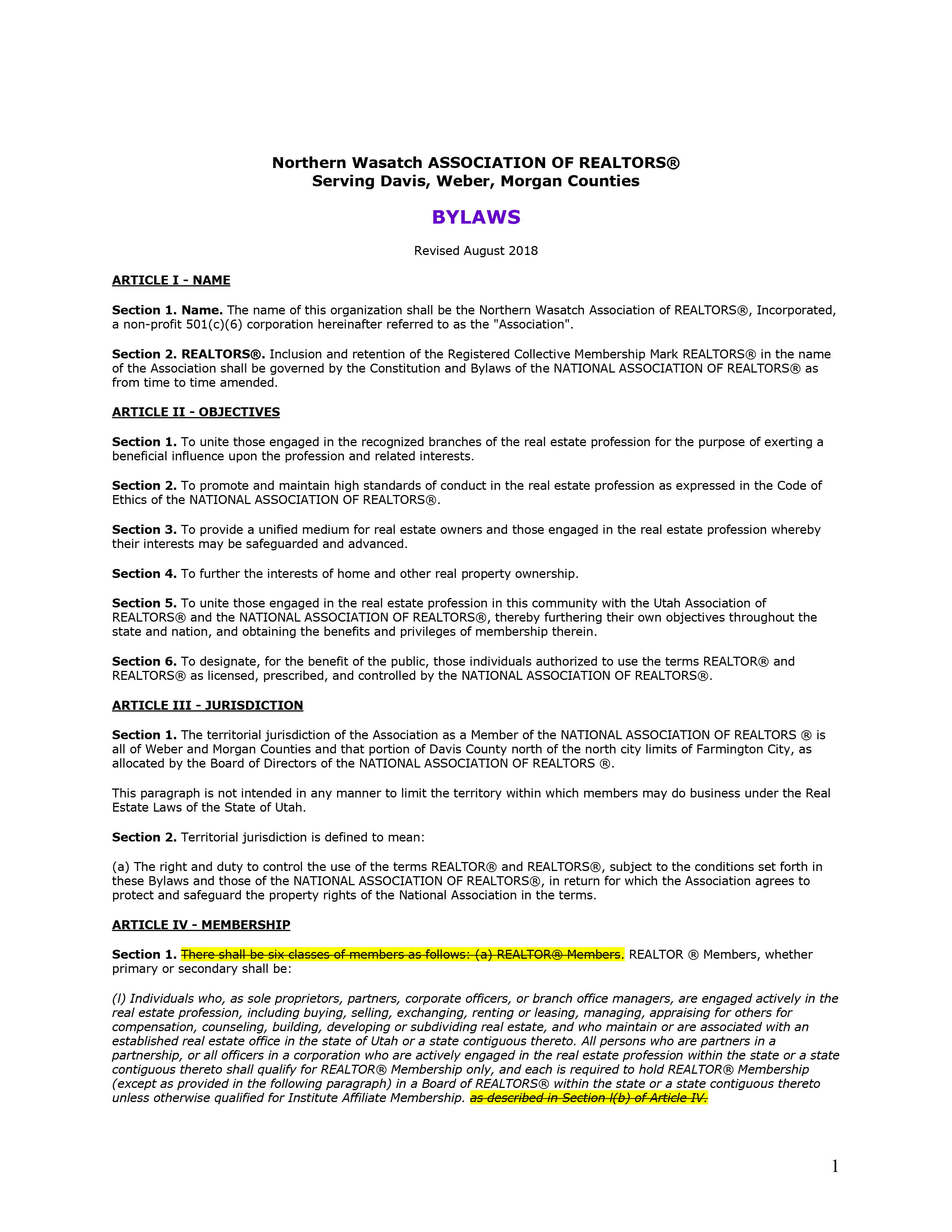 Northern Wasatch ASSOCIATION OF REALTORS®
Serving Davis, Weber, Morgan Counties

BYLAWS

Revised August 2018

ARTICLE I - NAME

Section 1. Name. The name of this organization shall be the Northern Wasatch Association of REALTORS®, Incorporated, a non-profit 501(c)(6) corporation hereinafter referred to as the "Association".

Section 2. REALTORS®. Inclusion and retention of the Registered Collective Membership Mark REALTORS® in the name of the Association shall be governed by the Constitution and Bylaws of the NATIONAL ASSOCIATION OF REALTORS® as from time to time amended.

ARTICLE II - OBJECTIVES

Section 1. To unite those engaged in the recognized branches of the real estate profession for the purpose of exerting a beneficial influence upon the profession and related interests.

Section 2. To promote and maintain high standards of conduct in the real estate profession as expressed in the Code of Ethics of the NATIONAL ASSOCIATION OF REALTORS®.

Section 3. To provide a unified medium for real estate owners and those engaged in the real estate profession whereby their interests may be safeguarded and advanced.

Section 4. To further the interests of home and other real property ownership.

Section 5. To unite those engaged in the real estate profession in this community with the Utah Association of REALTORS® and the NATIONAL ASSOCIATION OF REALTORS®, thereby furthering their own objectives throughout the state and nation, and obtaining the benefits and privileges of membership therein.

Section 6. To designate, for the benefit of the public, those individuals authorized to use the terms REALTOR® and REALTORS® as licensed, prescribed, and controlled by the NATIONAL ASSOCIATION OF REALTORS®.

ARTICLE III - JURISDICTION

Section 1. The territorial jurisdiction of the Association as a Member of the NATIONAL ASSOCIATION OF REALTORS ® is all of Weber and Morgan Counties and that portion of Davis County north of the north city limits of Farmington City, as allocated by the Board of Directors of the NATIONAL ASSOCIATION OF REALTORS ®.

This paragraph is not intended in any manner to limit the territory within which members may do business under the Real Estate Laws of the State of Utah.

Section 2. Territorial jurisdiction is defined to mean:

(a) The right and duty to control the use of the terms REALTOR® and REALTORS®, subject to the conditions set forth in these Bylaws and those of the NATIONAL ASSOCIATION OF REALTORS®, in return for which the Association agrees to protect and safeguard the property rights of the National Association in the terms.

ARTICLE IV - MEMBERSHIP

Section 1. There shall be six classes of members as follows: (a) REALTOR® Members. REALTOR ® Members, whether primary or secondary shall be:

(l) Individuals who, as sole proprietors, partners, corporate officers, or branch office managers, are engaged actively in the real estate profession, including buying, selling, exchanging, renting or leasing, managing, appraising for others for compensation, counseling, building, developing or subdividing real estate, and who maintain or are associated with an established real estate office in the state of Utah or a state contiguous thereto. All persons who are partners in a partnership, or all officers in a corporation who are actively engaged in the real estate profession within the state or a state contiguous thereto shall qualify for REALTOR® Membership only, and each is required to hold REALTOR® Membership (except as provided in the following paragraph) in a Board of REALTORS® within the state or a state contiguous thereto unless otherwise qualified for Institute Affiliate Membership. as described in Section l(b) of Article IV.

1